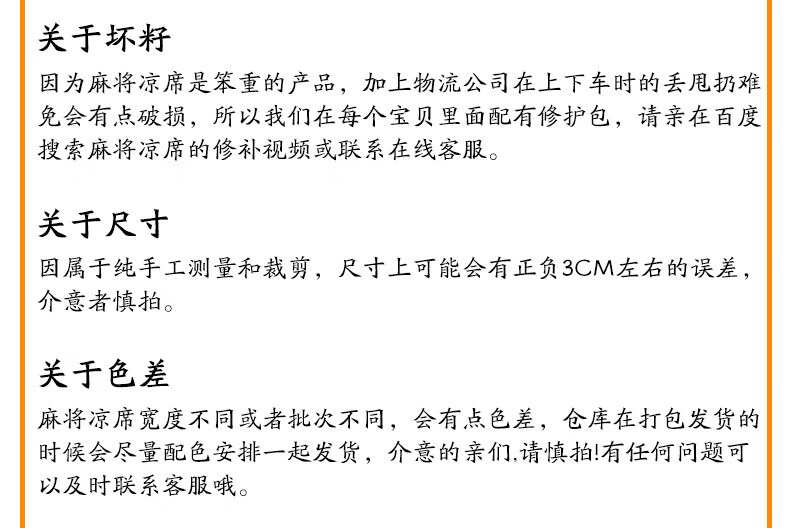 关于坏籽

因为麻将凉席是笨重的产品，加上物流公司在上下车时的丢甩扔难免会有点破损，所以我们在每个宝贝里面配有修护包，请亲在百度搜索麻将凉席的修补视频或联系在线客服。

关于尺寸

因属于纯手工测量和裁剪，尺寸上可能会有正负3CM左右的误差，介意者慎拍。

关于色差

麻将凉席宽度不同或者批次不同，会有点色差，仓库在打包发货的时候会尽量配色安排一起发货，介意的亲们,请慎拍!有任何问题可以及时联系客服哦。